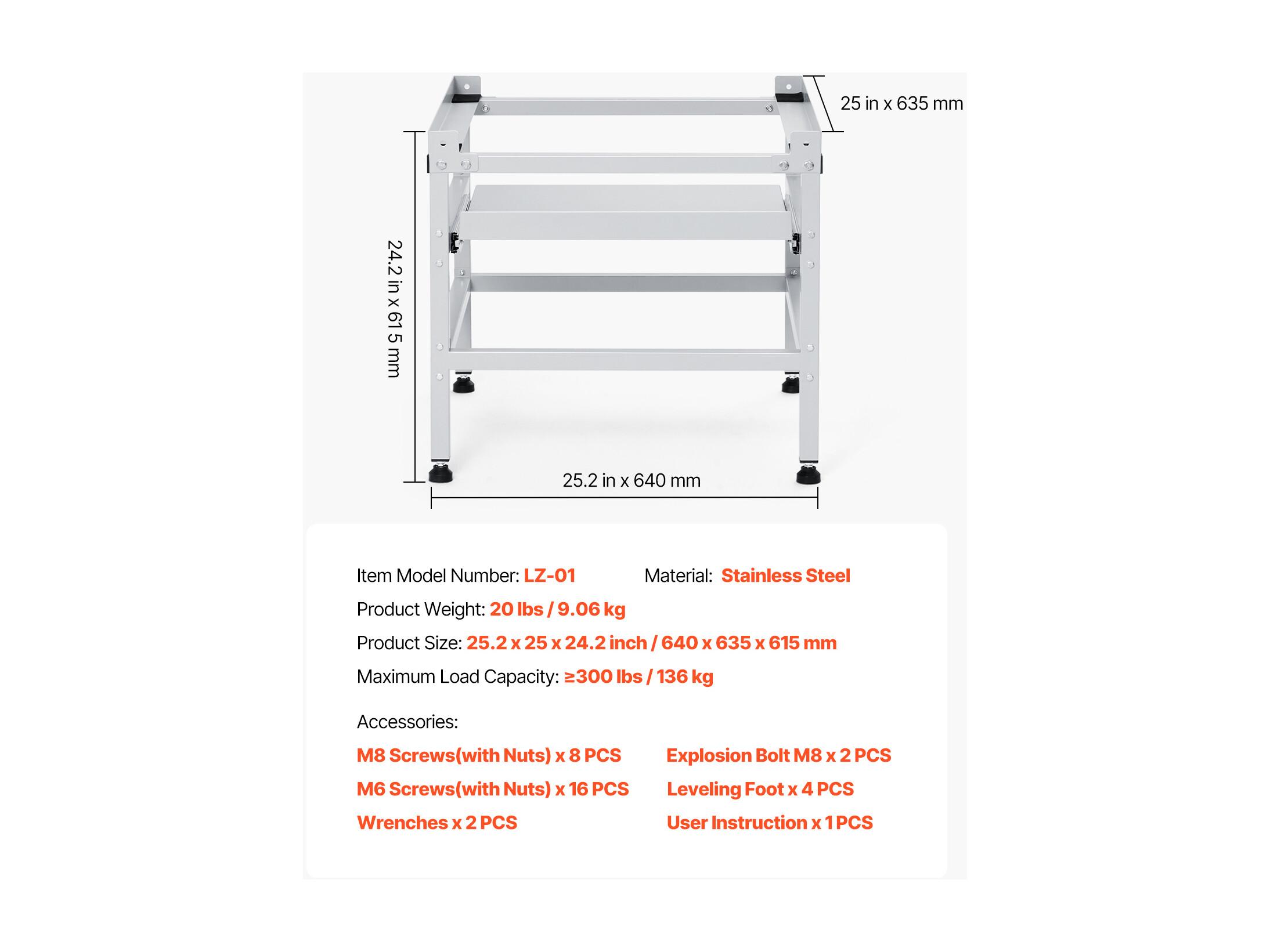 25 in x 635 mm

24.2 in x 615 mm

25.2 in x 640 mm

Item Model Number: LZ-01

Material: Stainless Steel

Product Weight: 20 lbs / 9.06 kg

Product Size: 25.2 x 25 x 24.2 inch / 640 x 635 x 615 mm

Maximum Load Capacity: ≥300 lbs / 136 kg

Accessories:

M8 Screws(with Nuts) x 8 PCS

M6 Screws(with Nuts) x 16 PCS

Wrenches x 2 PCS

Explosion Bolt M8 x 2 PCS

Leveling Foot x 4 PCS

User Instruction x 1 PCS